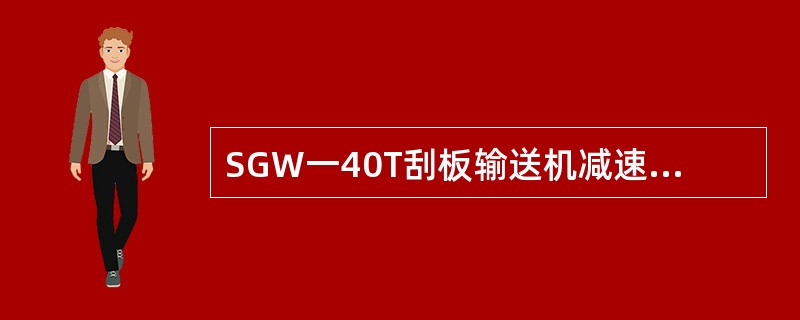 SGW一40T刮板输送机减速...